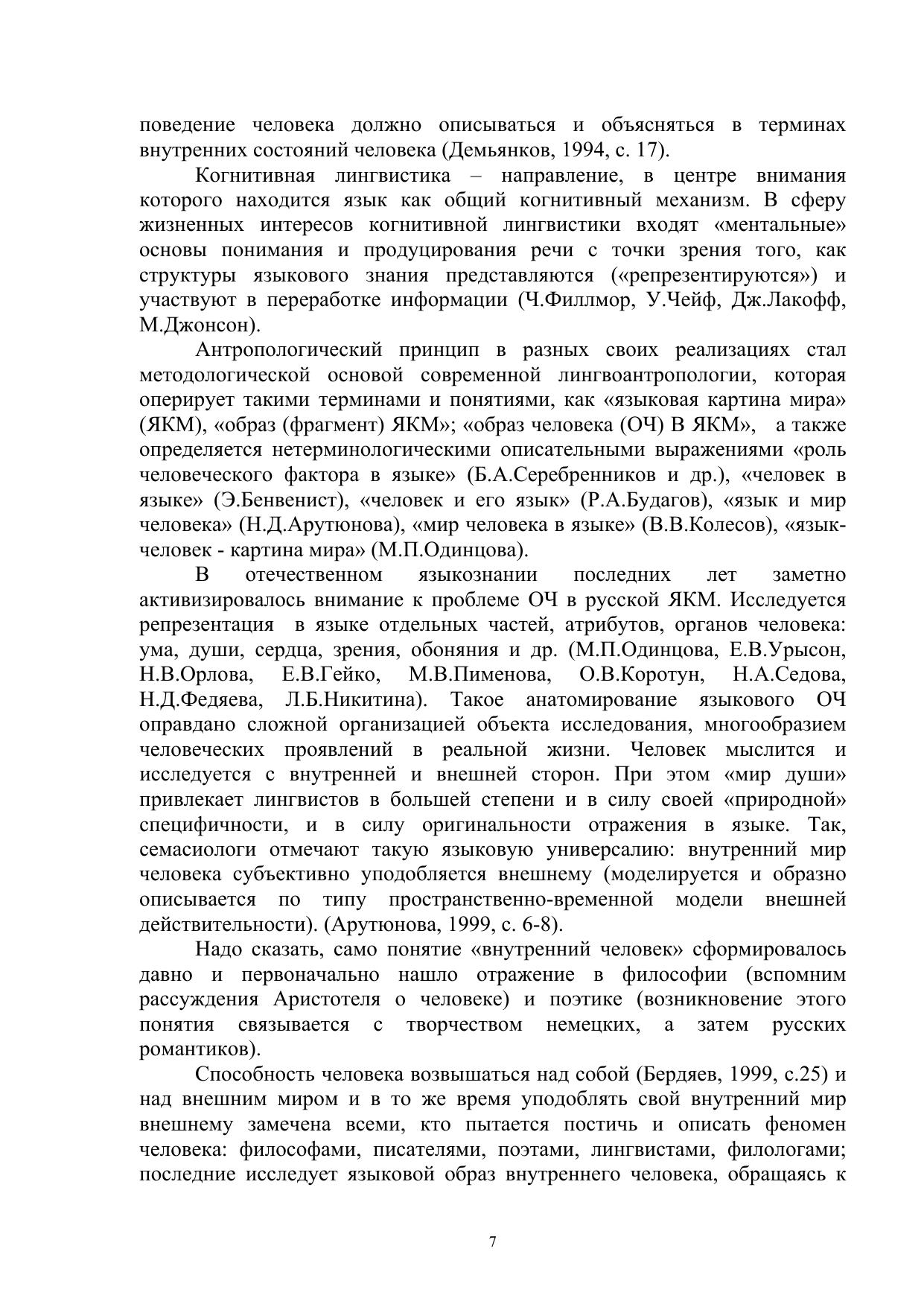 поведение человека должно описываться и объясняться в терминах внутренних состояний человека (Демьянков, 1994, с. 17).

Когнитивная лингвистика – направление, в центре внимания которого находится язык как общий когнитивный механизм. В сферу жизненных интересов когнитивной лингвистики входят «ментальные» основы понимания и продуцирования речи с точки зрения того, как структуры языкового знания представляются («репрезентируются») и участвуют в переработке информации (Ч.Филлмор, У.Чейф, Дж.Лакофф, М.Джонсон).

Антропологический принцип в разных своих реализациях стал методологической основой современной лингвоантропологии, которая оперирует такими терминами и понятиями, как «языковая картина мира» (ЯКМ), «образ (фрагмент) ЯКМ»; «образ человека (ОЧ) В ЯКМ», а также определяется нетерминологическими описательными выражениями «роль человеческого фактора в языке» (Б.А.Серебренников и др.), «человек в языке» (Э.Бенвенист), «человек и его язык» (Р.А.Будагов), «язык и мир человека» (Н.Д.Арутюнова), «мир человека в языке» (В.В.Колесов), «язык-человек - картина мира» (М.П.Одинцова).

В отечественном языкознании последних лет заметно активизировалось внимание к проблеме ОЧ в русской ЯКМ. Исследуется репрезентация в языке отдельных частей, атрибутов, органов человека: ума, души, сердца, зрения, обоняния и др. (М.П.Одинцова, Е.В.Урысон, Н.В.Орлова, Е.В.Гейко, М.В.Пименова, О.В.Коротун, Н.А.Седова, Н.Д.Федяева, Л.Б.Никитина). Такое анатомирование языкового ОЧ оправдано сложной организацией объекта исследования, многообразием человеческих проявлений в реальной жизни. Человек мыслится и исследуется с внутренней и внешней сторон. При этом «мир души» привлекает лингвистов в большей степени и в силу своей «природной» специфичности, и в силу оригинальности отражения в языке. Так, семасиологи отмечают такую языковую универсалию: внутренний мир человека субъективно уподобляется внешнему (моделируется и образно описывается по типу пространственно-временной модели внешней действительности). (Арутюнова, 1999, с. 6-8).

Надо сказать, само понятие «внутренний человек» сформировалось давно и первоначально нашло отражение в философии (вспомним рассуждения Аристотеля о человеке) и поэтике (возникновение этого понятия связывается с творчеством немецких, а затем русских романтиков).

Способность человека возвышаться над собой (Бердяев, 1999, с.25) и над внешним миром и в то же время уподоблять свой внутренний мир внешнему замечена всеми, кто пытается постичь и описать феномен человека: философами, писателями, поэтами, лингвистами, филологами; последние исследует языковой образ внутреннего человека, обращаясь к

7